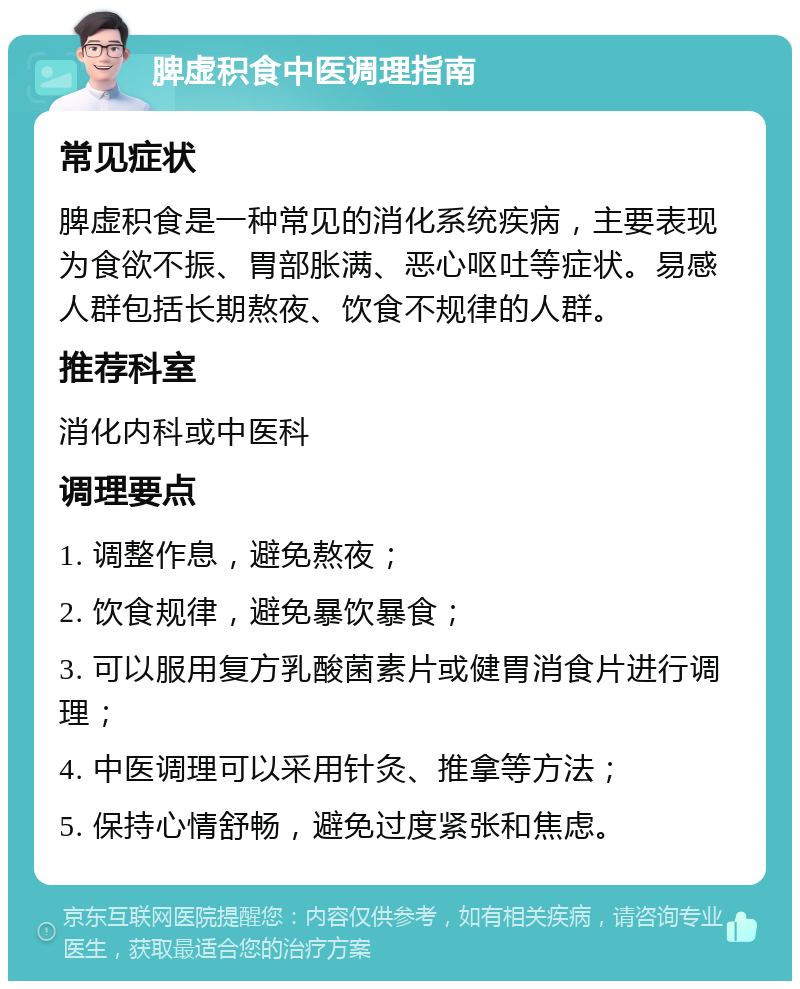 脾虚积食中医调理指南

常见症状

脾虚积食是一种常见的消化系统疾病，主要表现为食欲不振、胃部胀满、恶心呕吐等症状。易感人群包括长期熬夜、饮食不规律的人群。

推荐科室

消化内科或中医科

调理要点

1. 调整作息，避免熬夜；

2. 饮食规律，避免暴饮暴食；

3. 可以服用复方乳酸菌素片或健胃消食片进行调理；

4. 中医调理可以采用针灸、推拿等方法；

5. 保持心情舒畅，避免过度紧张和焦虑。

京东互联网医院提醒您：内容仅供参考，如有相关疾病，请咨询专业医生，获取最适合您的治疗方案